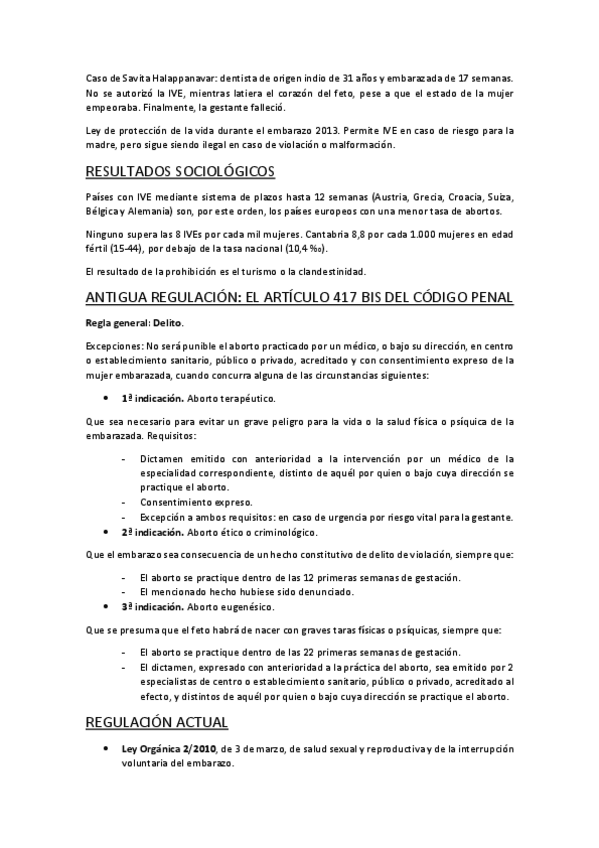 Caso de Savita Halappanavar: dentista de origen indio de 31 años y embarazada de 17 semanas. No se autorizó la IVE, mientras latiera el corazón del feto, pese a que el estado de la mujer empeoraba. Finalmente, la gestante falleció.

Ley de protección de la vida durante el embarazo 2013. Permite IVE en caso de riesgo para la madre, pero sigue siendo ilegal en caso de violación o malformación.

RESULTADOS SOCIOLÓGICOS

Países con IVE mediante sistema de plazos hasta 12 semanas (Austria, Grecia, Croacia, Suiza, Bélgica y Alemania) son, por este orden, los países europeos con una menor tasa de abortos.

Ninguno supera las 8 IVEs por cada mil mujeres. Cantabria 8,8 por cada 1.000 mujeres en edad fértil (15-44), por debajo de la tasa nacional (10,4 ‰).

El resultado de la prohibición es el turismo o la clandestinidad.

ANTIGUA REGULACIÓN: EL ARTÍCULO 417 BIS DEL CÓDIGO PENAL

Regla general: Delito.

Excepciones: No será punible el aborto practicado por un médico, o bajo su dirección, en centro o establecimiento sanitario, público o privado, acreditado y con consentimiento expreso de la mujer embarazada, cuando concurra alguna de las circunstancias siguientes:

• 1ª indicación. Aborto terapéutico.

Que sea necesario para evitar un grave peligro para la vida o la salud física o psíquica de la embarazada. Requisitos:

- Dictamen emitido con anterioridad a la intervención por un médico de la especialidad correspondiente, distinto de aquél por quien o bajo cuya dirección se practique el aborto.
- Consentimiento expreso.
- Excepción a ambos requisitos: en caso de urgencia por riesgo vital para la gestante.

• 2ª indicación. Aborto ético o criminológico.

Que el embarazo sea consecuencia de un hecho constitutivo de delito de violación, siempre que:

- El aborto se practique dentro de las 12 primeras semanas de gestación.
- El mencionado hecho hubiese sido denunciado.

• 3ª indicación. Aborto eugenésico.

Que se presuma que el feto habrá de nacer con graves taras físicas o psíquicas, siempre que:

- El aborto se practique dentro de las 22 primeras semanas de gestación.
- El dictamen, expresado con anterioridad a la práctica del aborto, sea emitido por 2 especialistas de centro o establecimiento sanitario, público o privado, acreditado al efecto, y distintos de aquél por quien o bajo cuya dirección se practique el aborto.

REGULACIÓN ACTUAL

• Ley Orgánica 2/2010, de 3 de marzo, de salud sexual y reproductiva y de la interrupción voluntaria del embarazo.